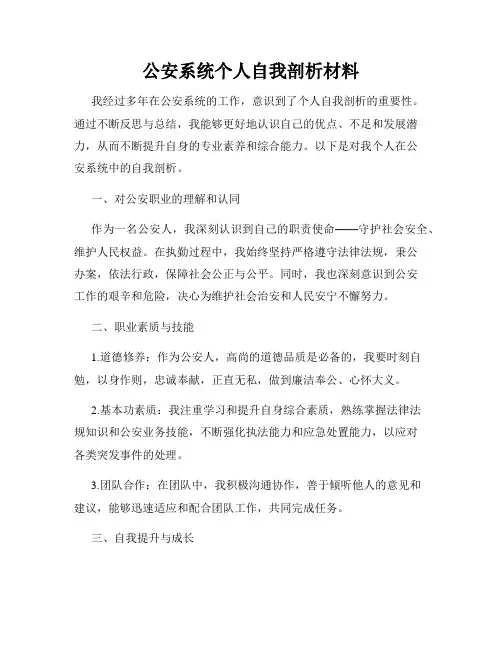 公安系统个人自我剖析材料

我经过多年在公安系统的工作，意识到了个人自我剖析的重要性。通过不断反思与总结，我能够更好地认识自己的优点、不足和发展潜力，从而不断提升自身的专业素养和综合能力。以下是对我个人在公安系统中的自我剖析。

一、对公安职业的理解和认同

作为一名公安人，我深刻认识到自己的职责使命——守护社会安全、维护人民权益。在执勤过程中，我始终坚持严格遵守法律法规，秉公办案，依法行政，保障社会公正与公平。同时，我也深刻意识到公安工作的艰辛和危险，决心为维护社会治安和人民安宁不懈努力。

二、职业素质与技能

1.道德修养：作为公安人，高尚的道德品质是必备的，我要时刻自勉，以身作则，忠诚奉献，正直无私，做到廉洁奉公、心怀大义。

2.基本功素质：我注重学习和提升自身综合素质，熟练掌握法律法规知识和公安业务技能，不断强化执法能力和应急处置能力，以应对各类突发事件的处理。

3.团队合作：在团队中，我积极沟通协作，善于倾听他人的意见和建议，能够迅速适应和配合团队工作，共同完成任务。

三、自我提升与成长